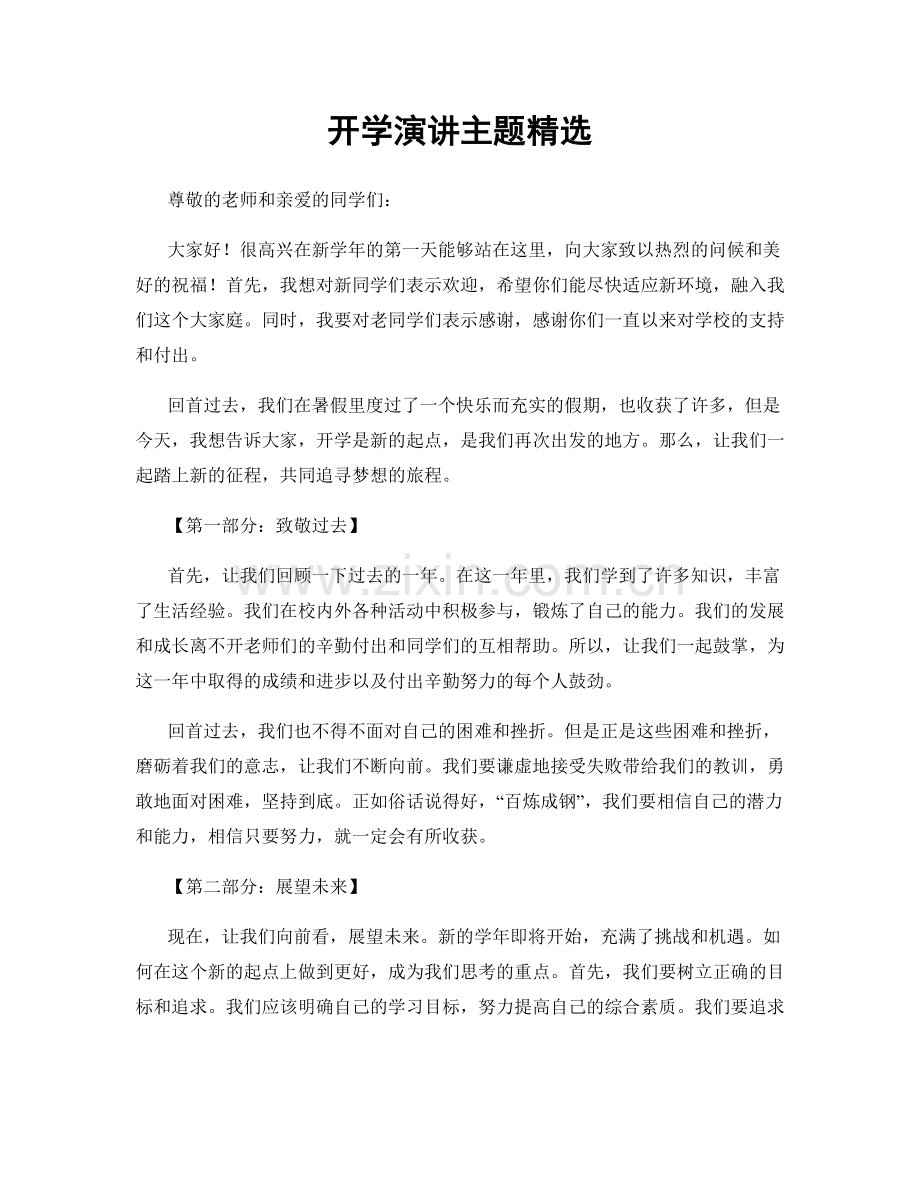 开学演讲主题精选

尊敬的老师和亲爱的同学们：

大家好！很高兴在新学年的第一天能够站在这里，向大家致以热烈的问候和美好的祝福！首先，我想对新同学们表示欢迎，希望你们能尽快适应新环境，融入我们这个大家庭。同时，我要对老同学们表示感谢，感谢你们一直以来对学校的支持和付出。

回首过去，我们在暑假里度过了一个快乐而充实的假期，也收获了许多，但是今天，我想告诉大家，开学是新的起点，是我们再次出发的地方。那么，让我们一起踏上新的征程，共同追寻梦想的旅程。

【第一部分：致敬过去】

首先，让我们回顾一下过去的一年。在这一年里，我们学到了许多知识，丰富了生活经验。我们在校内外各种活动中积极参与，锻炼了自己的能力。我们的发展和成长离不开老师们的辛勤付出和同学们的互相帮助。所以，让我们一起鼓掌，为这一年中取得的成绩和进步以及付出辛勤努力的每个人鼓劲。

回首过去，我们也不得不面对自己的困难和挫折。但是正是这些困难和挫折，磨砺着我们的意志，让我们不断向前。我们要谦虚地接受失败带给我们的教训，勇敢地面对困难，坚持到底。正如俗话说得好，“百炼成钢”，我们要相信自己的潜力和能力，相信只要努力，就一定会有所收获。

【第二部分：展望未来】

现在，让我们向前看，展望未来。新的学年即将开始，充满了挑战和机遇。如何在这个新的起点上做到更好，成为我们思考的重点。首先，我们要树立正确的目标和追求。我们应该明确自己的学习目标，努力提高自己的综合素质。我们要追求

www.zixin.com.cn